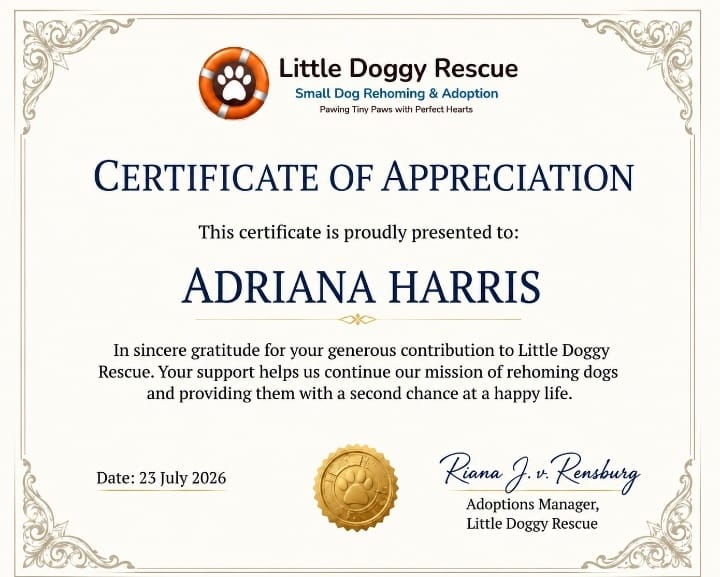 Little Doggy Rescue
Small Dog Rehoming & Adoption
Pawing Tiny Paws with Perfect Hearts

CERTIFICATE OF APPRECIATION

This certificate is proudly presented to:

ADRIANA HARRIS

In sincere gratitude for your generous contribution to Little Doggy Rescue. Your support helps us continue our mission of rehoming dogs and providing them with a second chance at a happy life.

Date: 23 July 2026

Riana J. v. Rensburg
Adoptions Manager,
Little Doggy Rescue